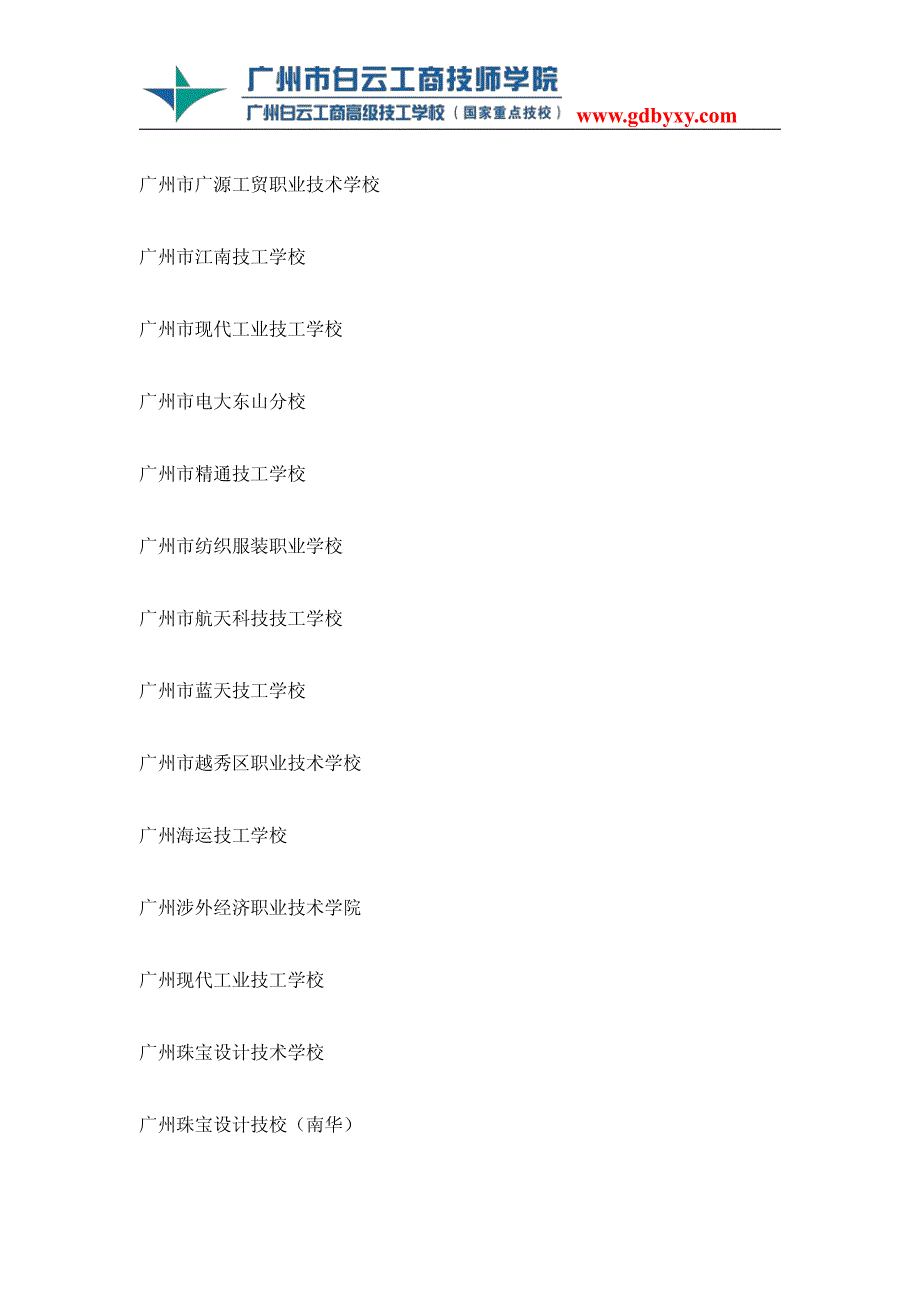 广州市白云工商技师学院
广州白云工商高级技工学校（国家重点技校）
www.gdbyxy.com

广州市广源工贸职业技术学校

广州市江南技工学校

广州市现代工业技工学校

广州市电大东山分校

广州市精通技工学校

广州市纺织服装职业学校

广州市航天科技技工学校

广州市蓝天技工学校

广州市越秀区职业技术学校

广州海运技工学校

广州涉外经济职业技术学院

广州现代工业技工学校

广州珠宝设计技术学校

广州珠宝设计技校（南华）